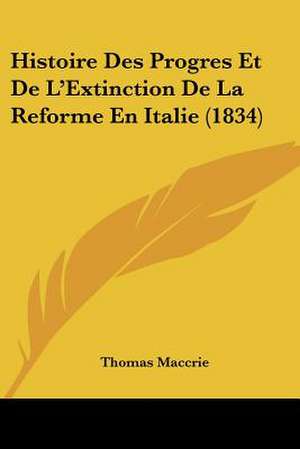 Histoire Des Progres Et De L'Extinction De La Reforme En Italie (1834)

Thomas Maccrie